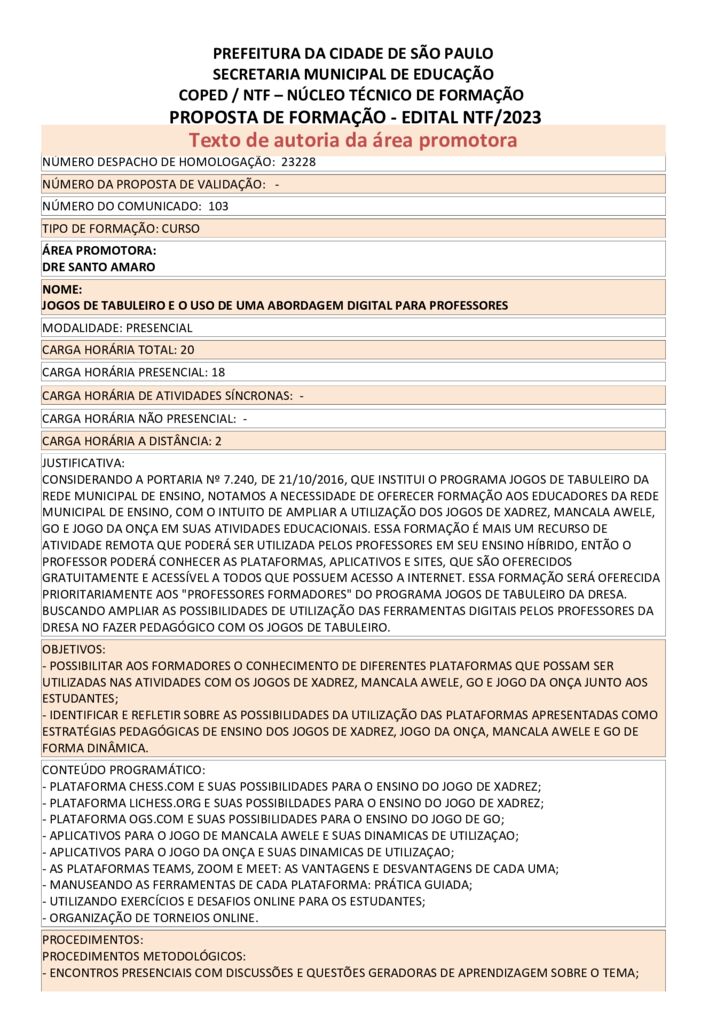 PREFEITURA DA CIDADE DE SÃO PAULO
SECRETARIA MUNICIPAL DE EDUCAÇÃO
COPED / NTF – NÚCLEO TÉCNICO DE FORMAÇÃO
PROPOSTA DE FORMAÇÃO - EDITAL NTF/2023
Texto de autoria da área promotora

NUMERO DESPACHO DE HOMOLOGAÇÃO: 23228

NÚMERO DA PROPOSTA DE VALIDAÇÃO: -

NÚMERO DO COMUNICADO: 103

TIPO DE FORMAÇÃO: CURSO

ÁREA PROMOTORA:
DRE SANTO AMARO

NOME:
JOGOS DE TABULEIRO E O USO DE UMA ABORDAGEM DIGITAL PARA PROFESSORES

MODALIDADE: PRESENCIAL

CARGA HORÁRIA TOTAL: 20

CARGA HORÁRIA PRESENCIAL: 18

CARGA HORÁRIA DE ATIVIDADES SÍNCRONAS: -

CARGA HORÁRIA NÃO PRESENCIAL: -

CARGA HORÁRIA A DISTÂNCIA: 2

JUSTIFICATIVA:
CONSIDERANDO A PORTARIA Nº 7.240, DE 21/10/2016, QUE INSTITUI O PROGRAMA JOGOS DE TABULEIRO DA REDE MUNICIPAL DE ENSINO, NOTAMOS A NECESSIDADE DE OFERECER FORMAÇÃO AOS EDUCADORES DA REDE MUNICIPAL DE ENSINO, COM O INTUITO DE AMPLIAR A UTILIZAÇÃO DOS JOGOS DE XADREZ, MANCALA AWELE, GO E JOGO DA ONÇA EM SUAS ATIVIDADES EDUCACIONAIS. ESSA FORMAÇÃO É MAIS UM RECURSO DE ATIVIDADE REMOTA QUE PODERÁ SER UTILIZADA PELOS PROFESSORES EM SEU ENSINO HÍBRIDO, ENTÃO O PROFESSOR PODERÁ CONHECER AS PLATAFORMAS, APLICATIVOS E SITES, QUE SÃO OFERECIDOS GRATUITAMENTE E ACESSÍVEL A TODOS QUE POSSUEM ACESSO A INTERNET. ESSA FORMAÇÃO SERÁ OFERECIDA PRIORITARIAMENTE AOS "PROFESSORES FORMADORES" DO PROGRAMA JOGOS DE TABULEIRO DA DRESA. BUSCANDO AMPLIAR AS POSSIBILIDADES DE UTILIZAÇÃO DAS FERRAMENTAS DIGITAIS PELOS PROFESSORES DA DRESA NO FAZER PEDAGÓGICO COM OS JOGOS DE TABULEIRO.

OBJETIVOS:
- POSSIBILITAR AOS FORMADORES O CONHECIMENTO DE DIFERENTES PLATAFORMAS QUE POSSAM SER UTILIZADAS NAS ATIVIDADES COM OS JOGOS DE XADREZ, MANCALA AWELE, GO E JOGO DA ONÇA JUNTO AOS ESTUDANTES;
- IDENTIFICAR E REFLETIR SOBRE AS POSSIBILIDADES DA UTILIZAÇÃO DAS PLATAFORMAS APRESENTADAS COMO ESTRATÉGIAS PEDAGÓGICAS DE ENSINO DOS JOGOS DE XADREZ, JOGO DA ONÇA, MANCALA AWELE E GO DE FORMA DINÂMICA.

CONTEÚDO PROGRAMÁTICO:
- PLATAFORMA CHESS.COM E SUAS POSSIBILIDADES PARA O ENSINO DO JOGO DE XADREZ;
- PLATAFORMA LICHESS.ORG E SUAS POSSIBILIDADES PARA O ENSINO DO JOGO DE XADREZ;
- PLATAFORMA OGS.COM E SUAS POSSIBILIDADES PARA O ENSINO DO JOGO DE GO;
- APLICATIVOS PARA O JOGO DE MANCALA AWELE E SUAS DINAMICAS DE UTILIZAÇÃO;
- APLICATIVOS PARA O JOGO DA ONÇA E SUAS DINAMICAS DE UTILIZAÇÃO;
- AS PLATAFORMAS TEAMS, ZOOM E MEET: AS VANTAGENS E DESVANTAGENS DE CADA UMA;
- MANUSEANDO AS FERRAMENTAS DE CADA PLATAFORMA: PRÁTICA GUIADA;
- UTILIZANDO EXERCÍCIOS E DESAFIOS ONLINE PARA OS ESTUDANTES;
- ORGANIZAÇÃO DE TORNEIOS ONLINE.

PROCEDIMENTOS:
PROCEDIMENTOS METODOLÓGICOS:
- ENCONTROS PRESENCIAIS COM DISCUSSÕES E QUESTÕES GERADORAS DE APRENDIZAGEM SOBRE O TEMA;